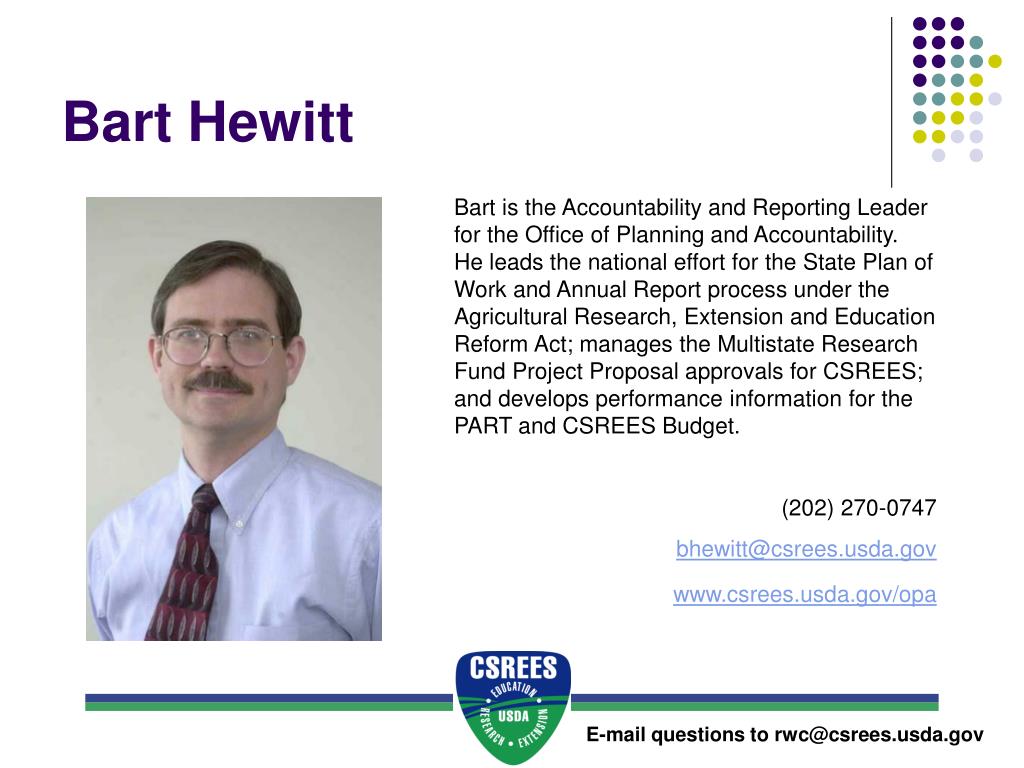 Bart Hewitt

Bart is the Accountability and Reporting Leader for the Office of Planning and Accountability. He leads the national effort for the State Plan of Work and Annual Report process under the Agricultural Research, Extension and Education Reform Act; manages the Multistate Research Fund Project Proposal approvals for CSREES; and develops performance information for the PART and CSREES Budget.

(202) 270-0747

bhewitt@csrees.usda.gov

www.csrees.usda.gov/opa

CSREES EDUCATION USDA RESEARCH • EXTENSION

E-mail questions to rwc@csrees.usda.gov